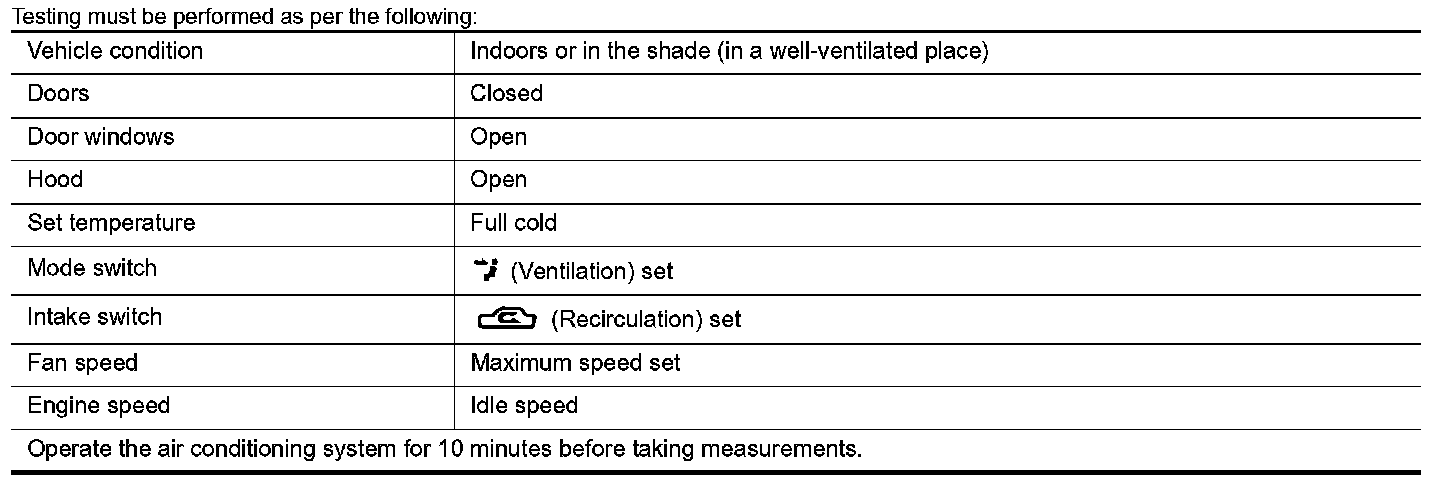 Testing must be performed as per the following:

| Vehicle condition | Indoors or in the shade (in a well-ventilated place) |
|---|---|
| Doors | Closed |
| Door windows | Open |
| Hood | Open |
| Set temperature | Full cold |
| Mode switch | (Ventilation) set |
| Intake switch | (Recirculation) set |
| Fan speed | Maximum speed set |
| Engine speed | Idle speed |
| Operate the air conditioning system for 10 minutes before taking measurements. | |